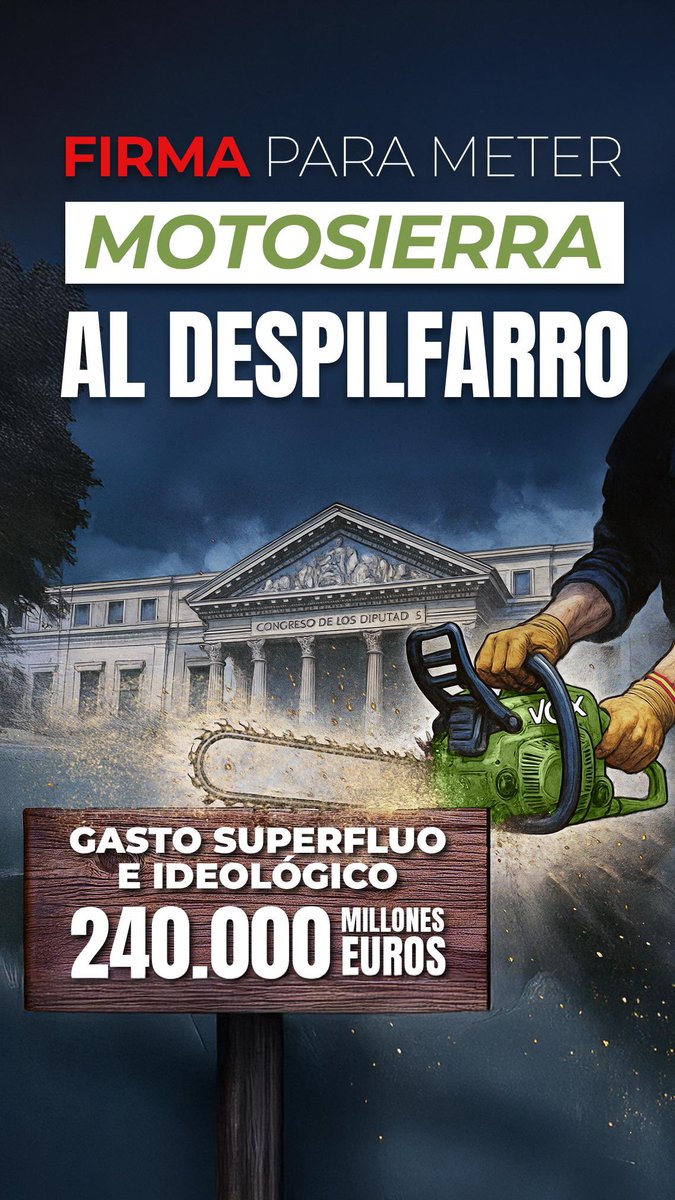 FIRMA PARA METER
MOTOSIERRA
AL DESPILFARRO

CONGRESO DE LOS DIPUTAD S

VOX

GASTO SUPERFLUO E IDEOLÓGICO
240.000 MILLONES EUROS